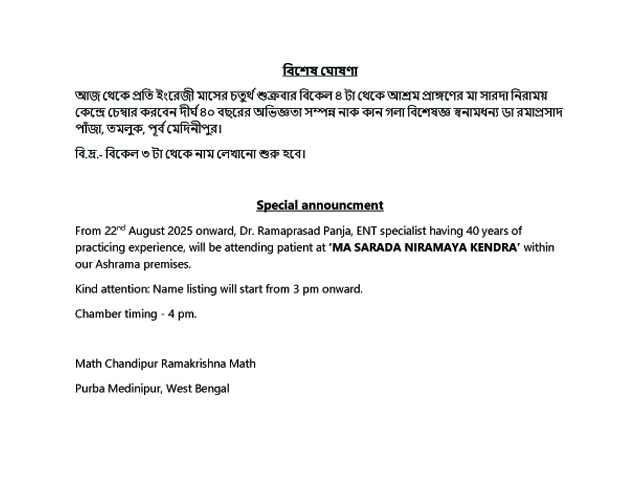 বিশেষ ঘোষণা

আজ থেকে প্রতি ইংরেজী মাসের চতুর্থ শুক্রবার বিকেল ৪ টা থেকে আশ্রম প্রাঙ্গণের মা সারদা নিরাময় কেন্দ্রে চেম্বার করবেন দীর্ঘ ৪০ বছরের অভিজ্ঞতা সম্পন্ন নাক কান গলা বিশেষজ্ঞ স্বনামধন্য ডা রমাপ্রসাদ পাঁজা, তমলুক, পূর্ব মেদিনীপুর।

বি.দ্র.- বিকেল ৩ টা থেকে নাম লেখানো শুরু হবে।

Special announcment

From 22$^{nd}$ August 2025 onward, Dr. Ramaprasad Panja, ENT specialist having 40 years of practicing experience, will be attending patient at 'MA SARADA NIRAMAYA KENDRA' within our Ashrama premises.

Kind attention: Name listing will start from 3 pm onward.

Chamber timing - 4 pm.

Math Chandipur Ramakrishna Math

Purba Medinipur, West Bengal